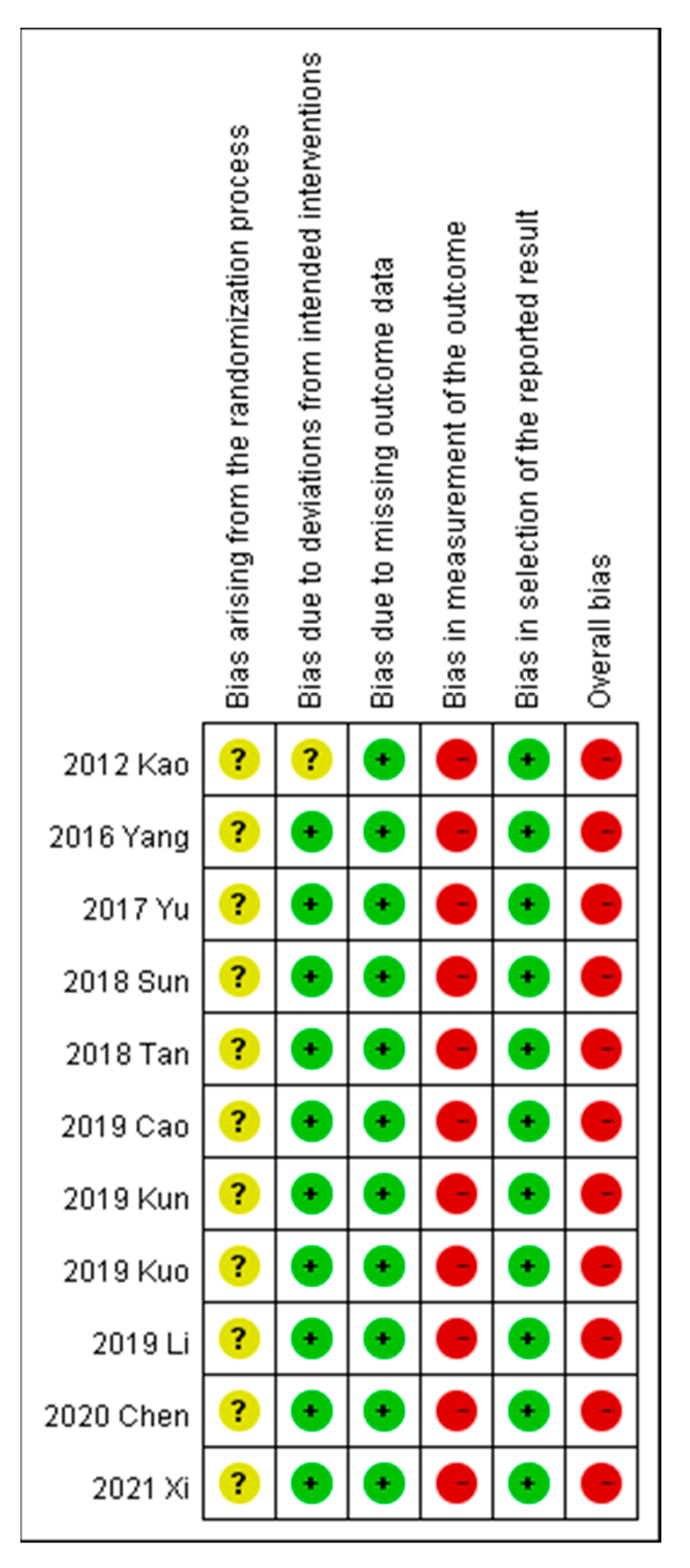 | | Bias arising from the randomization process | Bias due to deviations from intended interventions | Bias due to missing outcome data | Bias in measurement of the outcome | Bias in selection of the reported result | Overall bias |
|---|---|---|---|---|---|---|
| 2012 Kao | ? | ? | + | - | + | - |
| 2016 Yang | ? | + | + | - | + | - |
| 2017 Yu | ? | + | + | - | + | - |
| 2018 Sun | ? | + | + | - | + | - |
| 2018 Tan | ? | + | + | - | + | - |
| 2019 Cao | ? | + | + | - | + | - |
| 2019 Kun | ? | + | + | - | + | - |
| 2019 Kuo | ? | + | + | - | + | - |
| 2019 Li | ? | + | + | - | + | - |
| 2020 Chen | ? | + | + | - | + | - |
| 2021 Xi | ? | + | + | - | + | - |